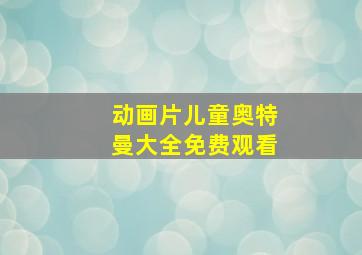 动画片儿童奥特曼大全免费观看